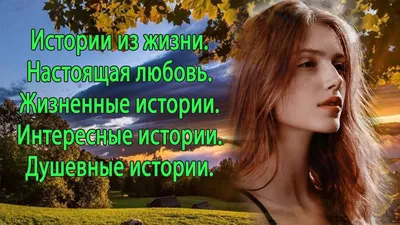 Истории из жизни.
Настоящая любовь.
Жизненные истории.
Интересные истории.
Душевные истории.